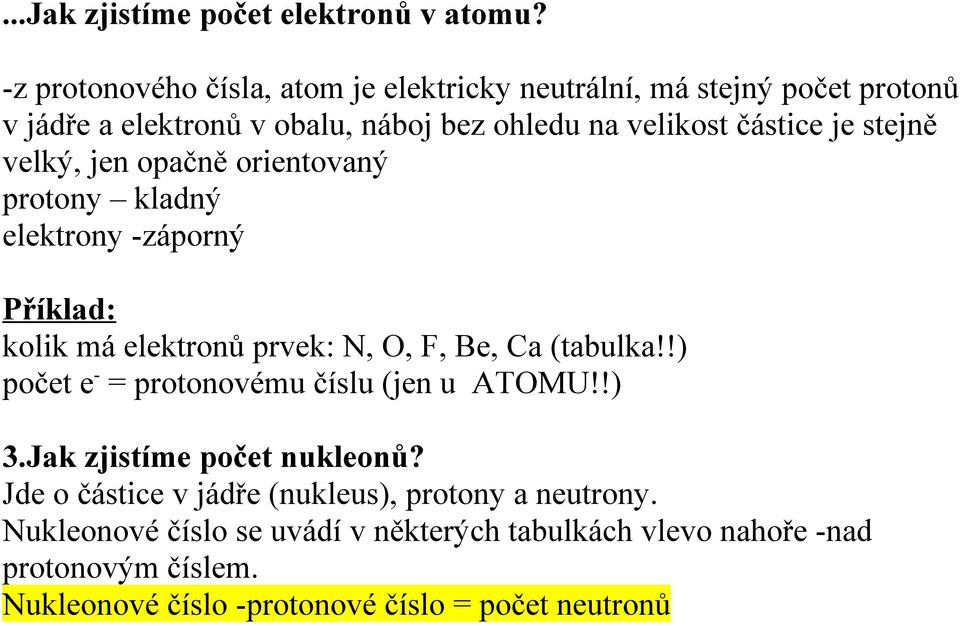 ...Jak zjistíme počet elektronů v atomu?

-z protonového čísla, atom je elektricky neutrální, má stejný počet protonů v jádře a elektronů v obalu, náboj bez ohledu na velikost částice je stejně velký, jen opačně orientovaný
protony – kladný
elektrony -záporný

Příklad:
kolik má elektronů prvek: N, O, F, Be, Ca (tabulka!!)
počet $e^-$ = protonovému číslu (jen u ATOMU!!)

3.Jak zjistíme počet nukleonů?
Jde o částice v jádře (nukleus), protony a neutrony.
Nukleonové číslo se uvádí v některých tabulkách vlevo nahoře -nad protonovým číslem.
Nukleonové číslo -protonové číslo = počet neutronů